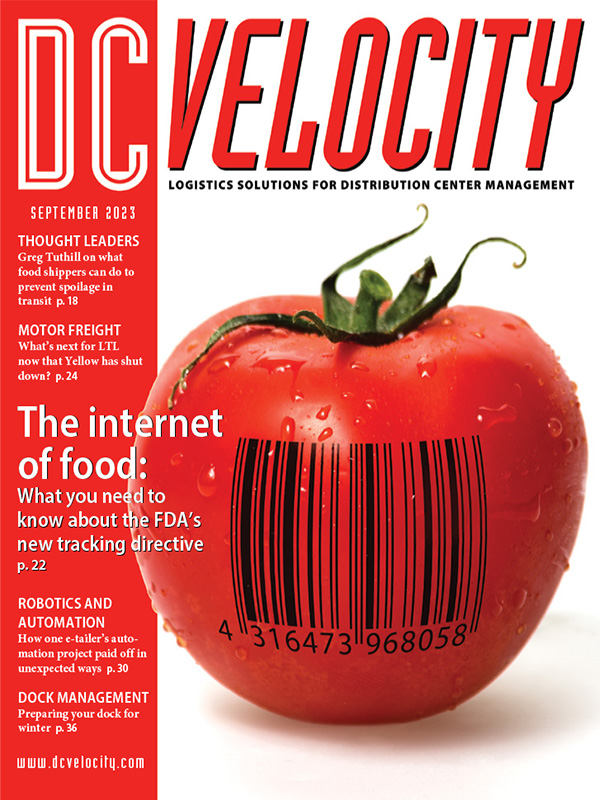 DC VELOCITY

LOGISTICS SOLUTIONS FOR DISTRIBUTION CENTER MANAGEMENT

SEPTEMBER 2023

THOUGHT LEADERS
Greg Tuthill on what food shippers can do to prevent spoilage in transit p. 18

MOTOR FREIGHT
What's next for LTL now that Yellow has shut down? p. 24

The internet of food:
What you need to know about the FDA's new tracking directive p. 22

ROBOTICS AND AUTOMATION
How one e-tailer's automation project paid off in unexpected ways p. 30

DOCK MANAGEMENT
Preparing your dock for winter p. 36

www.dcvelocity.com

4 316473 968058